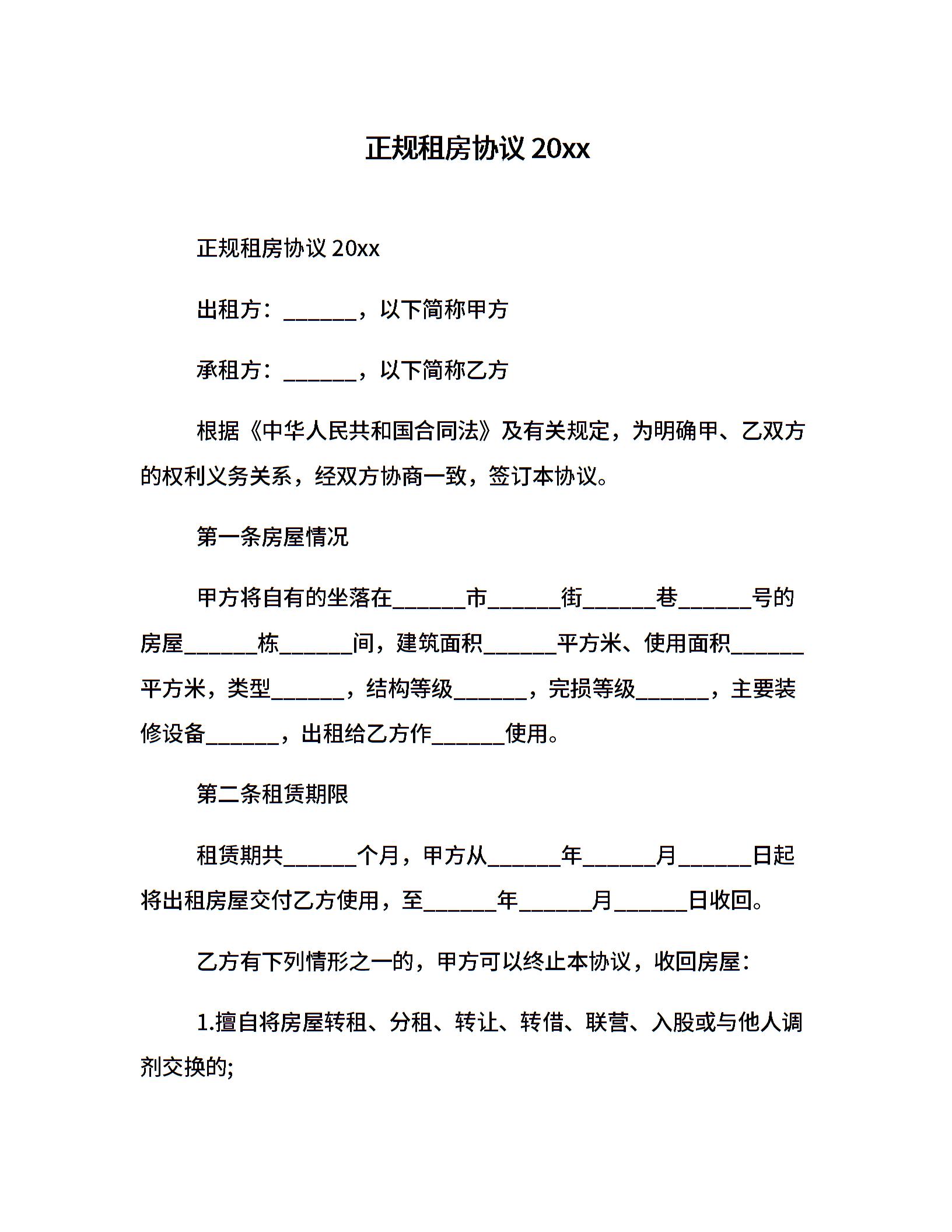 正规租房协议 20xx

正规租房协议 20xx

出租方：______，以下简称甲方

承租方：______，以下简称乙方

根据《中华人民共和国合同法》及有关规定，为明确甲、乙双方的权利义务关系，经双方协商一致，签订本协议。

第一条房屋情况

甲方将自有的坐落在______市______街______巷______号的房屋______栋______间，建筑面积______平方米、使用面积______平方米，类型______，结构等级______，完损等级______，主要装修设备______，出租给乙方作______使用。

第二条租赁期限

租赁期共______个月，甲方从______年______月______日起将出租房屋交付乙方使用，至______年______月______日收回。

乙方有下列情形之一的，甲方可以终止本协议，收回房屋：

1.擅自将房屋转租、分租、转让、转借、联营、入股或与他人调剂交换的;